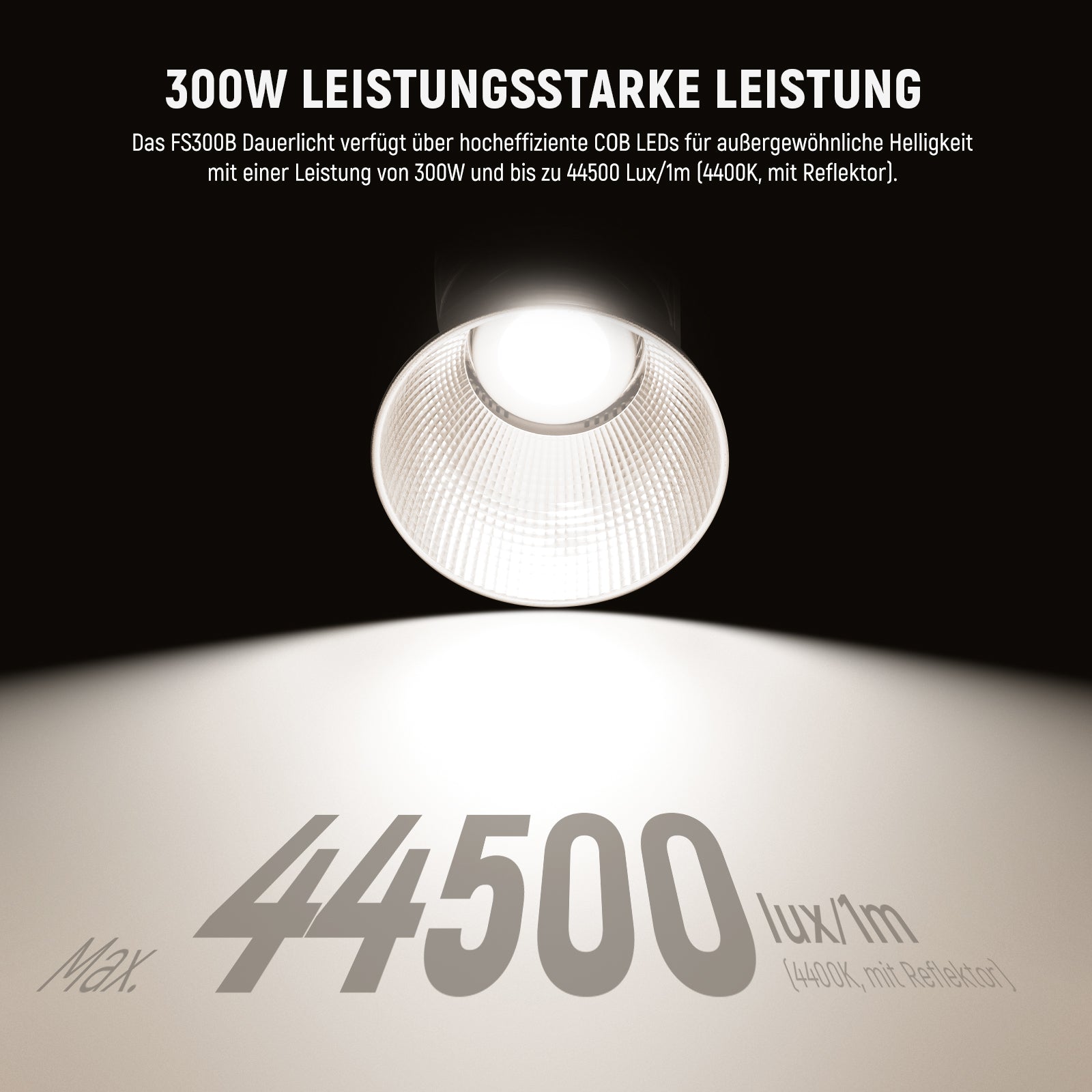 300W LEISTUNGSSTARKE LEISTUNG

Das FS300B Dauerlicht verfügt über hocheffiziente COB LEDs für außergewöhnliche Helligkeit mit einer Leistung von 300W und bis zu 44500 Lux/1m (4400K, mit Reflektor).

Max. 44500 lux/1m
(4400K, mit Reflektor)